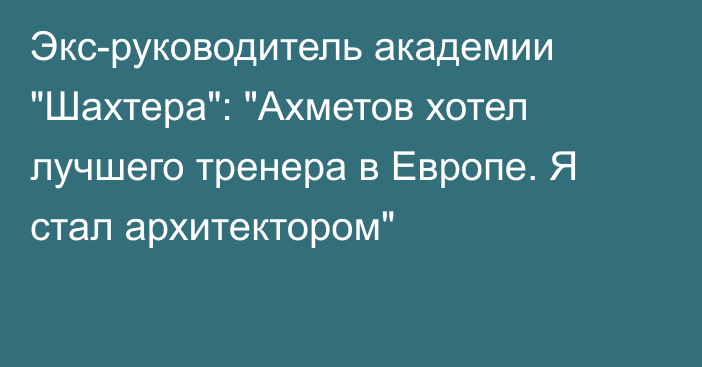 Экс-руководитель академии "Шахтера": "Ахметов хотел лучшего тренера в Европе. Я стал архитектором"